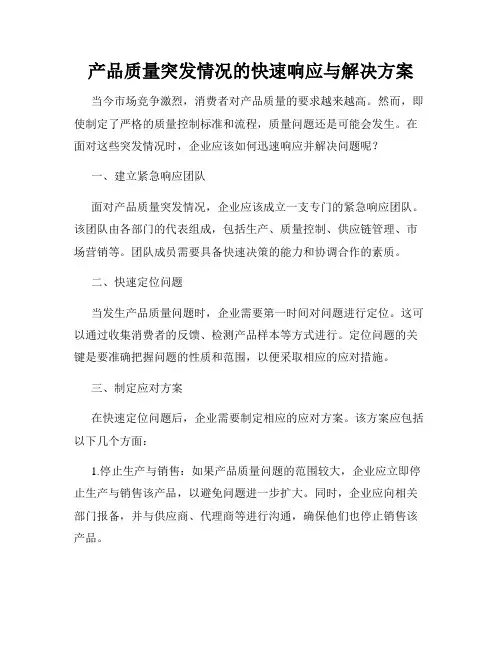 产品质量突发情况的快速响应与解决方案

当今市场竞争激烈，消费者对产品质量的要求越来越高。然而，即使制定了严格的质量控制标准和流程，质量问题还是可能会发生。在面对这些突发情况时，企业应该如何迅速响应并解决问题呢？

一、建立紧急响应团队

面对产品质量突发情况，企业应该成立一支专门的紧急响应团队。该团队由各部门的代表组成，包括生产、质量控制、供应链管理、市场营销等。团队成员需要具备快速决策的能力和协调合作的素质。

二、快速定位问题

当发生产品质量问题时，企业需要第一时间对问题进行定位。这可以通过收集消费者的反馈、检测产品样本等方式进行。定位问题的关键是要准确把握问题的性质和范围，以便采取相应的应对措施。

三、制定应对方案

在快速定位问题后，企业需要制定相应的应对方案。该方案应包括以下几个方面：

1.停止生产与销售：如果产品质量问题的范围较大，企业应立即停止生产与销售该产品，以避免问题进一步扩大。同时，企业应向相关部门报备，并与供应商、代理商等进行沟通，确保他们也停止销售该产品。